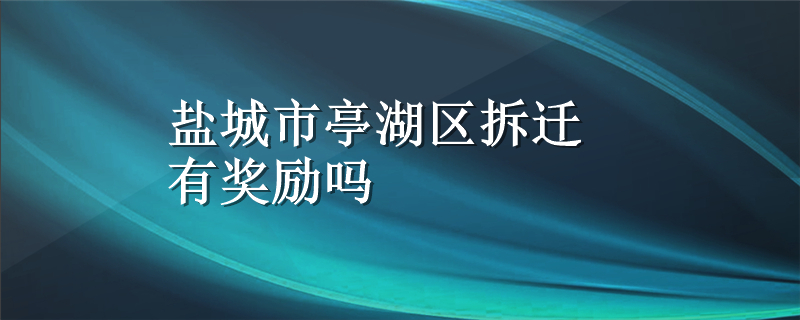 盐城市亭湖区拆迁有奖励吗